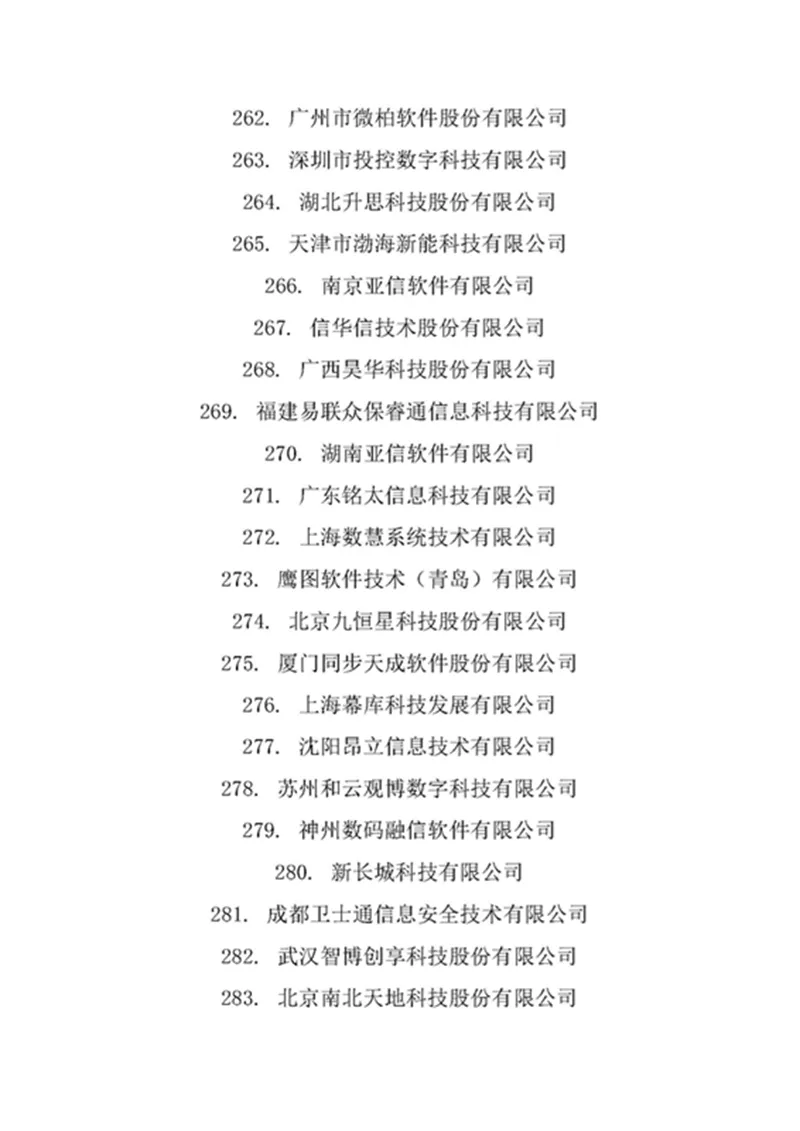 262. 广州市微柏软件股份有限公司

263. 深圳市投控数字科技有限公司

264. 湖北升思科技股份有限公司

265. 天津市渤海新能科技有限公司

266. 南京亚信软件有限公司

267. 信华信技术股份有限公司

268. 广西昊华科技股份有限公司

269. 福建易联众保睿通信息科技有限公司

270. 湖南亚信软件有限公司

271. 广东铭太信息科技有限公司

272. 上海数慧系统技术有限公司

273. 鹰图软件技术（青岛）有限公司

274. 北京九恒星科技股份有限公司

275. 厦门同步天成软件股份有限公司

276. 上海幕库科技发展有限公司

277. 沈阳昂立信息技术有限公司

278. 苏州和云观博数字科技有限公司

279. 神州数码融信软件有限公司

280. 新长城科技有限公司

281. 成都卫士通信息安全技术有限公司

282. 武汉智博创享科技股份有限公司

283. 北京南北天地科技股份有限公司